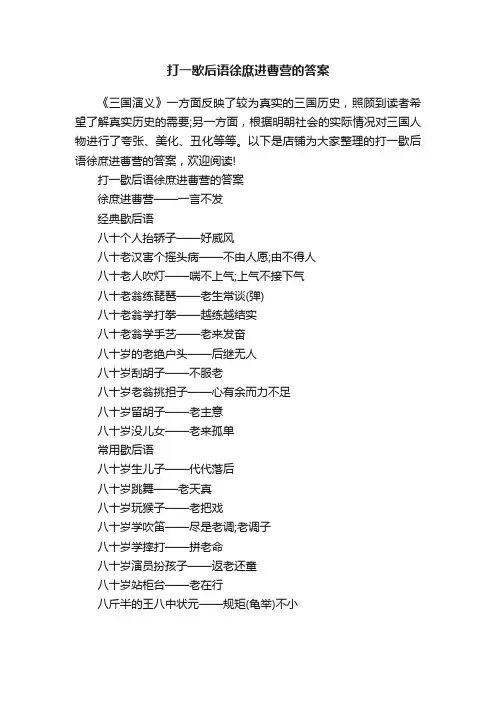 打一歇后语徐庶进曹营的答案

《三国演义》一方面反映了较为真实的三国历史，照顾到读者希望了解真实历史的需要;另一方面，根据明朝社会的实际情况对三国人物进行了夸张、美化、丑化等等。以下是店铺为大家整理的打一歇后语徐庶进曹营的答案，欢迎阅读!

打一歇后语徐庶进曹营的答案

徐庶进曹营——一言不发

经典歇后语

八十个人抬轿子——好威风

八十老汉害个摇头病——不由人愿;由不得人

八十老人吹灯——喘不上气;上气不接下气

八十老翁练琵琶——老生常谈(弹)

八十老翁学打拳——越练越结实

八十老翁学手艺——老来发奋

八十岁的老绝户头——后继无人

八十岁刮胡子——不服老

八十岁老翁挑担子——心有余而力不足

八十岁留胡子——老主意

八十岁没儿女——老来孤单

常用歇后语

八十岁生儿子——代代落后

八十岁跳舞——老天真

八十岁玩猴子——老把戏

八十岁学吹笛——尽是老调;老调子

八十岁学摔打——拼老命

八十岁演员扮孩子——返老还童

八十岁站柜台——老在行

八斤半的王八中状元——规矩(龟举)不小